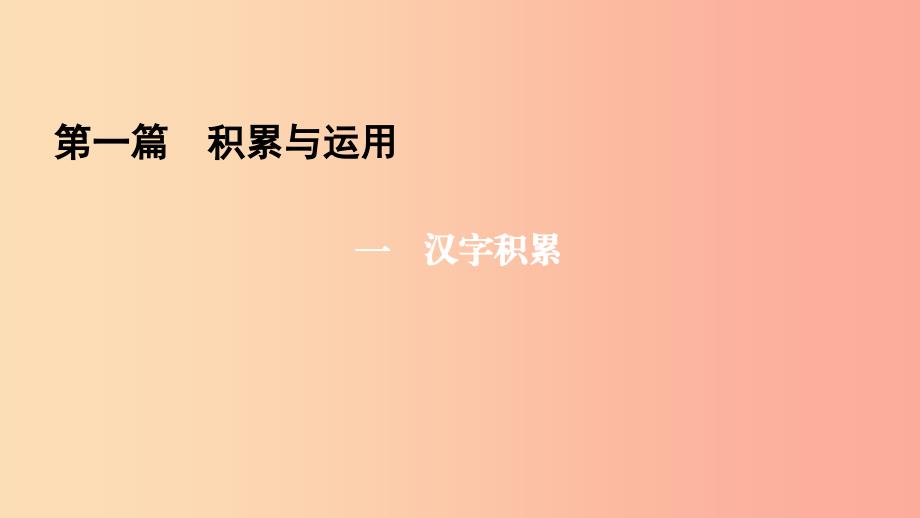 第一篇　积累与运用

一　汉字积累